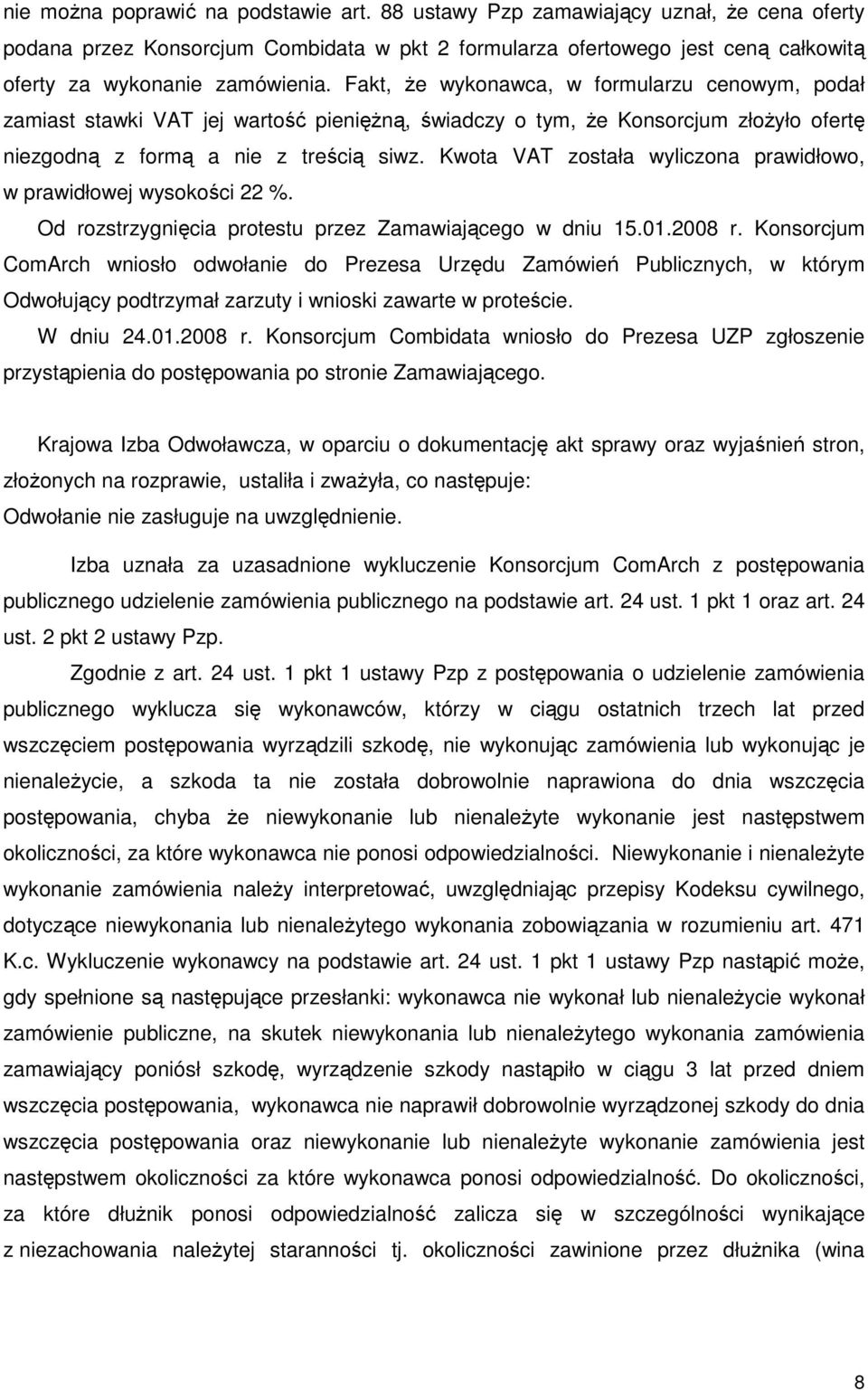 nie można poprawić na podstawie art. 88 ustawy Pzp zamawiający uznał, że cena oferty podana przez Konsorcjum Combidata w pkt 2 formularza ofertowego jest ceną całkowitą oferty za wykonanie zamówienia. Fakt, że wykonawca, w formularzu cenowym, podał zamiast stawki VAT jej wartość pieniężną, świadczy o tym, że Konsorcjum złożyło ofertę niezgodną z formą a nie z treścią siwz. Kwota VAT została wyliczona prawidłowo, w prawidłowej wysokości 22 %.

Od rozstrzygnięcia protestu przez Zamawiającego w dniu 15.01.2008 r. Konsorcjum ComArch wniosło odwołanie do Prezesa Urzędu Zamówień Publicznych, w którym Odwołujący podtrzymał zarzuty i wnioski zawarte w proteście.

W dniu 24.01.2008 r. Konsorcjum Combidata wniosło do Prezesa UZP zgłoszenie przystąpienia do postępowania po stronie Zamawiającego.

Krajowa Izba Odwoławcza, w oparciu o dokumentację akt sprawy oraz wyjaśnień stron, złożonych na rozprawie, ustaliła i zważyła, co następuje:
Odwołanie nie zasługuje na uwzględnienie.

Izba uznała za uzasadnione wykluczenie Konsorcjum ComArch z postępowania publicznego udzielenie zamówienia publicznego na podstawie art. 24 ust. 1 pkt 1 oraz art. 24 ust. 2 pkt 2 ustawy Pzp.

Zgodnie z art. 24 ust. 1 pkt 1 ustawy Pzp z postępowania o udzielenie zamówienia publicznego wyklucza się wykonawców, którzy w ciągu ostatnich trzech lat przed wszczęciem postępowania wyrządzili szkodę, nie wykonując zamówienia lub wykonując je nienależycie, a szkoda ta nie została dobrowolnie naprawiona do dnia wszczęcia postępowania, chyba że niewykonanie lub nienależyte wykonanie jest następstwem okoliczności, za które wykonawca nie ponosi odpowiedzialności. Niewykonanie i nienależyte wykonanie zamówienia należy interpretować, uwzględniając przepisy Kodeksu cywilnego, dotyczące niewykonania lub nienależytego wykonania zobowiązania w rozumieniu art. 471 K.c. Wykluczenie wykonawcy na podstawie art. 24 ust. 1 pkt 1 ustawy Pzp nastąpić może, gdy spełnione są następujące przesłanki: wykonawca nie wykonał lub nienależycie wykonał zamówienie publiczne, na skutek niewykonania lub nienależytego wykonania zamówienia zamawiający poniósł szkodę, wyrządzenie szkody nastąpiło w ciągu 3 lat przed dniem wszczęcia postępowania, wykonawca nie naprawił dobrowolnie wyrządzonej szkody do dnia wszczęcia postępowania oraz niewykonanie lub nienależyte wykonanie zamówienia jest następstwem okoliczności za które wykonawca ponosi odpowiedzialność. Do okoliczności, za które dłużnik ponosi odpowiedzialność zalicza się w szczególności wynikające z niezachowania należytej staranności tj. okoliczności zawinione przez dłużnika (wina

8